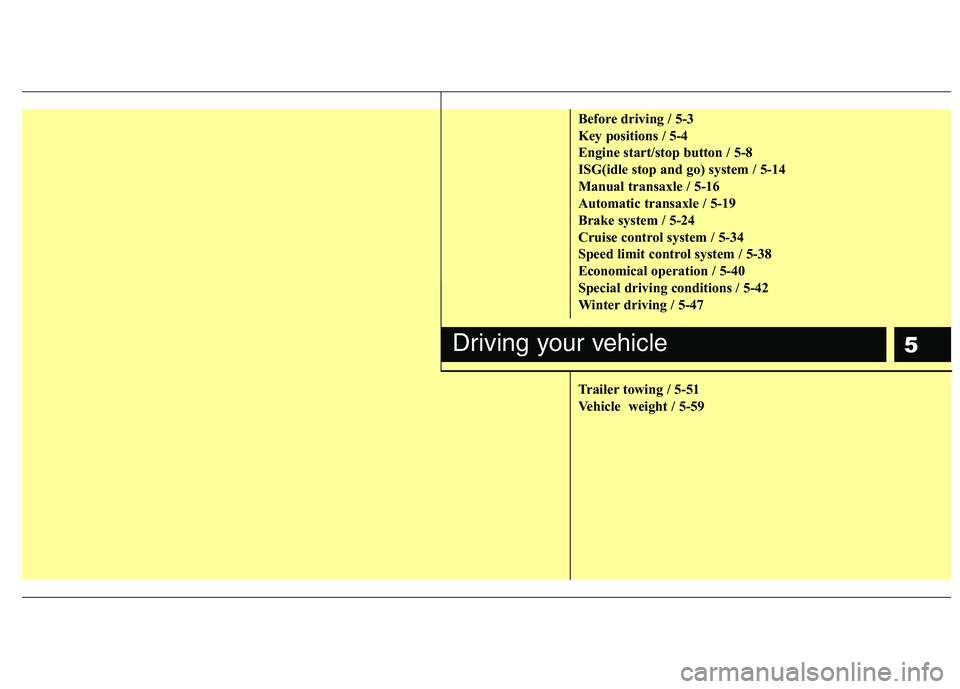 Before driving / 5-3
Key positions / 5-4
Engine start/stop button / 5-8
ISG(idle stop and go) system / 5-14
Manual transaxle / 5-16
Automatic transaxle / 5-19
Brake system / 5-24
Cruise control system / 5-34
Speed limit control system / 5-38
Economical operation / 5-40
Special driving conditions / 5-42
Winter driving / 5-47

Driving your vehicle

5

Trailer towing / 5-51
Vehicle weight / 5-59

carmanualsonline.info